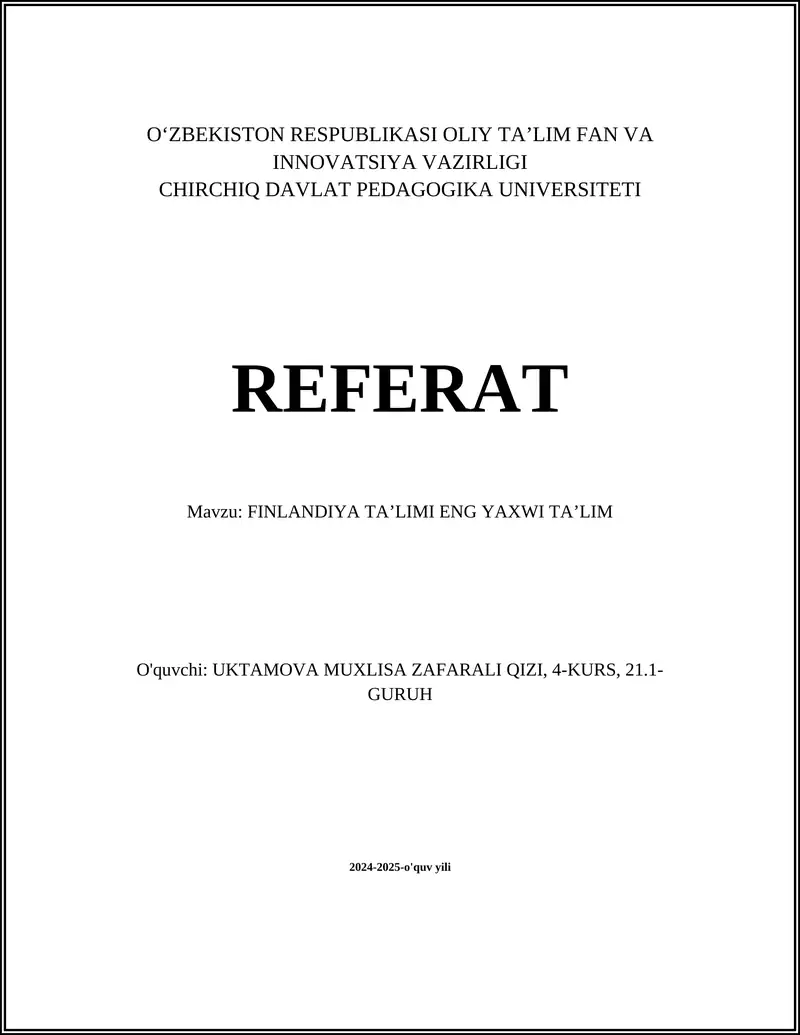 O‘ZBEKISTON RESPUBLIKASI OLIY TA’LIM FAN VA INNOVATSIYA VAZIRLIGI
CHIRCHIQ DAVLAT PEDAGOGIKA UNIVERSITETI

REFERAT

Mavzu: FINLANDIYA TA’LIMI ENG YAXWI TA’LIM

O'quvchi: UKTAMOVA MUXLISA ZAFARALI QIZI, 4-KURS, 21.1-GURUH

2024-2025-o'quv yili